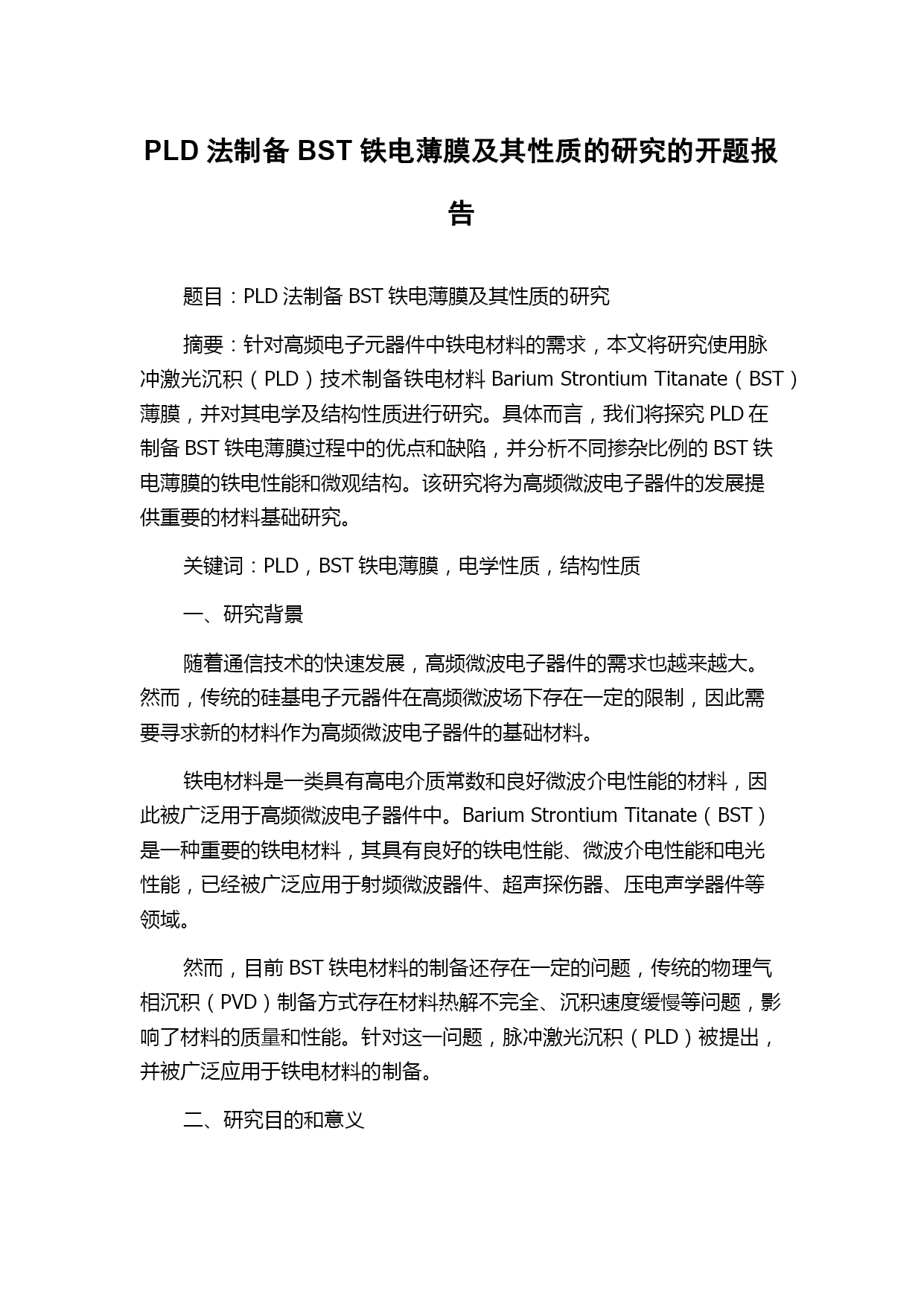 PLD 法制备 BST 铁电薄膜及其性质的研究的开题报告

题目：PLD 法制备 BST 铁电薄膜及其性质的研究

摘要：针对高频电子元器件中铁电材料的需求，本文将研究使用脉冲激光沉积（PLD）技术制备铁电材料 Barium Strontium Titanate（BST）薄膜，并对其电学及结构性质进行研究。具体而言，我们将探究 PLD 在制备 BST 铁电薄膜过程中的优点和缺陷，并分析不同掺杂比例的 BST 铁电薄膜的铁电性能和微观结构。该研究将为高频微波电子器件的发展提供重要的材料基础研究。

关键词：PLD，BST 铁电薄膜，电学性质，结构性质

一、研究背景

随着通信技术的快速发展，高频微波电子器件的需求也越来越大。然而，传统的硅基电子元器件在高频微波场下存在一定的限制，因此需要寻求新的材料作为高频微波电子器件的基础材料。

铁电材料是一类具有高电介质常数和良好微波介电性能的材料，因此被广泛用于高频微波电子器件中。Barium Strontium Titanate（BST）是一种重要的铁电材料，其具有良好的铁电性能、微波介电性能和电光性能，已经被广泛应用于射频微波器件、超声探伤器、压电声学器件等领域。

然而，目前 BST 铁电材料的制备还存在一定的问题，传统的物理气相沉积（PVD）制备方式存在材料热解不完全、沉积速度缓慢等问题，影响了材料的质量和性能。针对这一问题，脉冲激光沉积（PLD）被提出，并被广泛应用于铁电材料的制备。

二、研究目的和意义